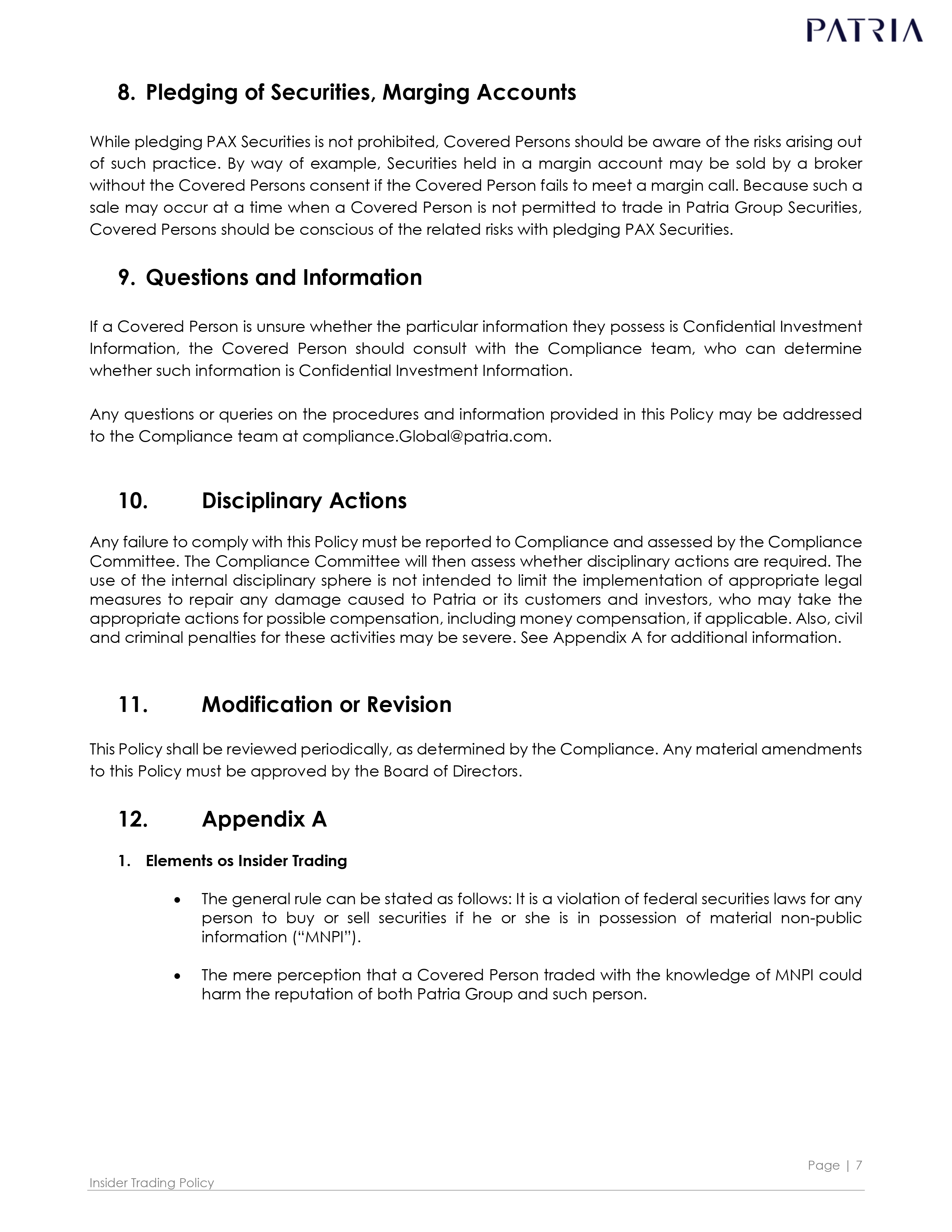 PATRIA

8. Pledging of Securities, Marging Accounts

While pledging PAX Securities is not prohibited, Covered Persons should be aware of the risks arising out of such practice. By way of example, Securities held in a margin account may be sold by a broker without the Covered Persons consent if the Covered Person fails to meet a margin call. Because such a sale may occur at a time when a Covered Person is not permitted to trade in Patria Group Securities, Covered Persons should be conscious of the related risks with pledging PAX Securities.

9. Questions and Information

If a Covered Person is unsure whether the particular information they possess is Confidential Investment Information, the Covered Person should consult with the Compliance team, who can determine whether such information is Confidential Investment Information.

Any questions or queries on the procedures and information provided in this Policy may be addressed to the Compliance team at compliance.Global@patria.com.

10. Disciplinary Actions

Any failure to comply with this Policy must be reported to Compliance and assessed by the Compliance Committee. The Compliance Committee will then assess whether disciplinary actions are required. The use of the internal disciplinary sphere is not intended to limit the implementation of appropriate legal measures to repair any damage caused to Patria or its customers and investors, who may take the appropriate actions for possible compensation, including money compensation, if applicable. Also, civil and criminal penalties for these activities may be severe. See Appendix A for additional information.

11. Modification or Revision

This Policy shall be reviewed periodically, as determined by the Compliance. Any material amendments to this Policy must be approved by the Board of Directors.

12. Appendix A

1. Elements os Insider Trading

• The general rule can be stated as follows: It is a violation of federal securities laws for any person to buy or sell securities if he or she is in possession of material non-public information (“MNPI”).

• The mere perception that a Covered Person traded with the knowledge of MNPI could harm the reputation of both Patria Group and such person.

Page | 7

Insider Trading Policy